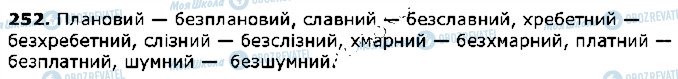 252. Плановий — безплановий, славний — безславний, хребетний — безхребетний, слізний — безслізний, хмарний — безхмарний, платний — безплатний, шумний — безшумний.

Моя Школа OBOZREVATEL